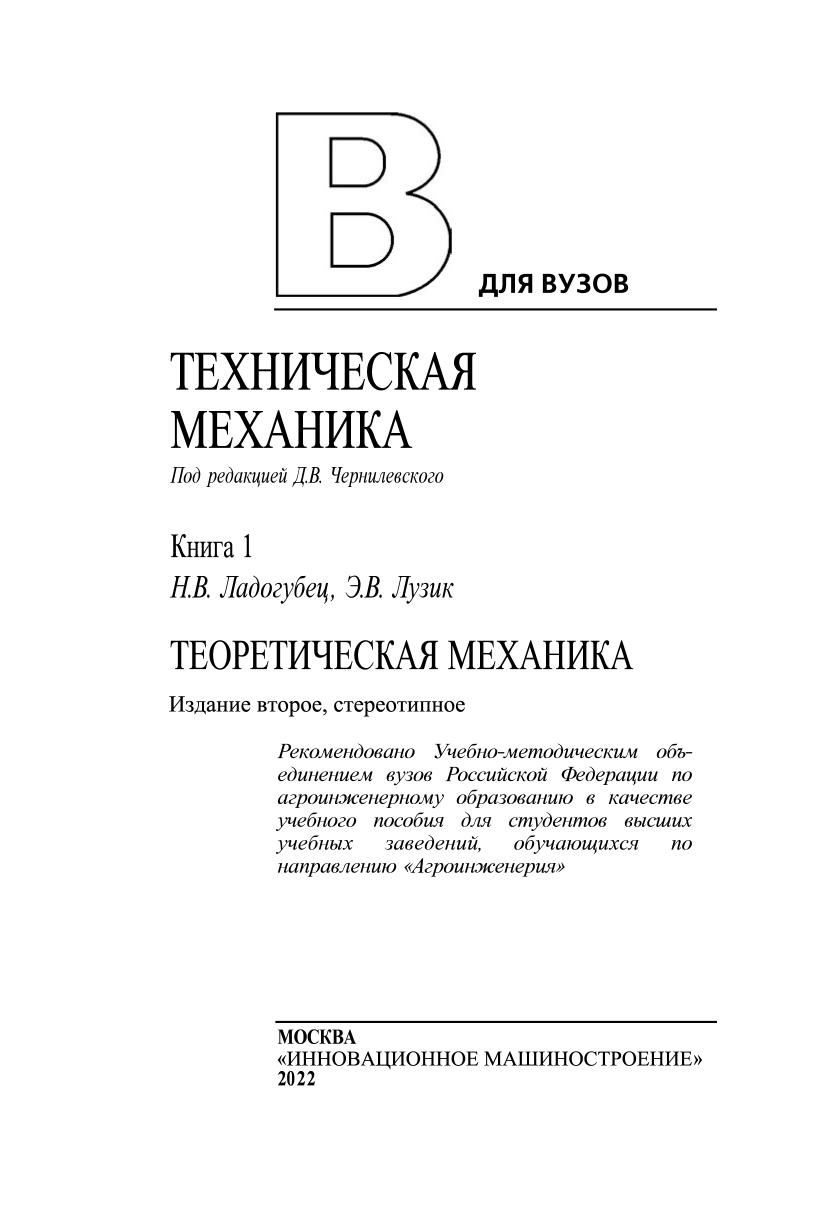 В

ДЛЯ ВУЗОВ

ТЕХНИЧЕСКАЯ МЕХАНИКА

Под редакцией Д.В. Чернилевского

Книга 1

Н.В. Ладогубец, Э.В. Лузик

ТЕОРЕТИЧЕСКАЯ МЕХАНИКА

Издание второе, стереотипное

Рекомендовано Учебно-методическим объединением вузов Российской Федерации по агроинженерному образованию в качестве учебного пособия для студентов высших учебных заведений, обучающихся по направлению «Агроинженерия»

МОСКВА
«ИННОВАЦИОННОЕ МАШИНОСТРОЕНИЕ»
2022